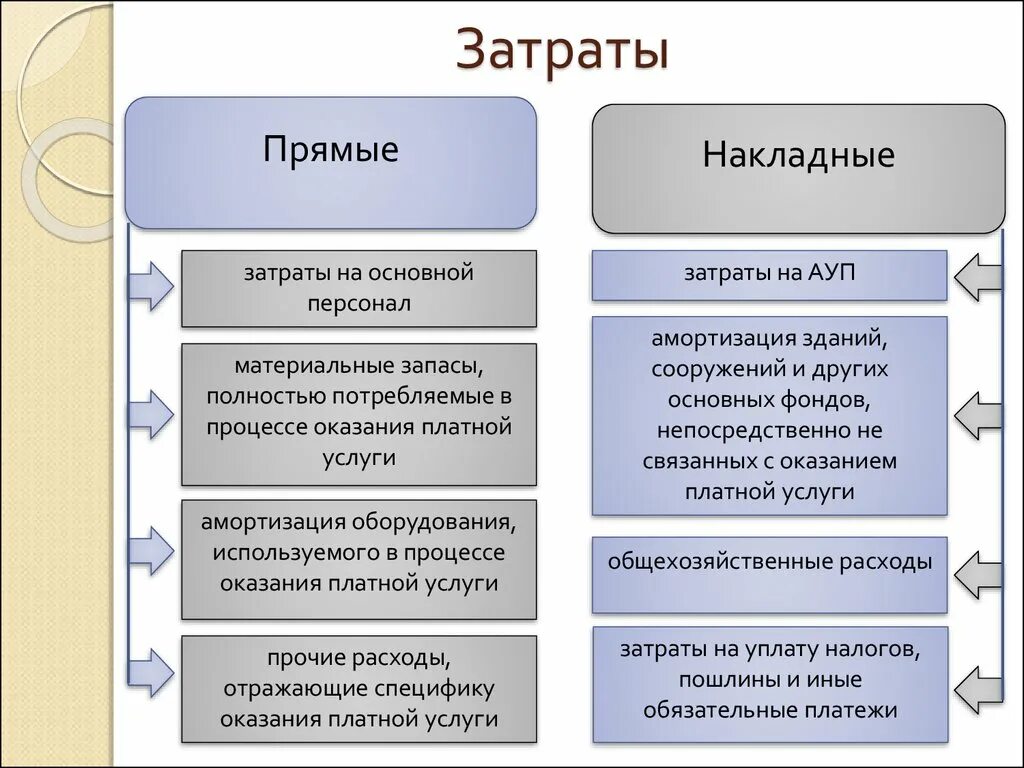 Затраты

Прямые

затраты на основной персонал

материальные запасы, полностью потребляемые в процессе оказания платной услуги

амортизация оборудования, используемого в процессе оказания платной услуги

прочие расходы, отражающие специфику оказания платной услуги

Накладные

затраты на АУП

амортизация зданий, сооружений и других основных фондов, непосредственно не связанных с оказанием платной услуги

общехозяйственные расходы

затраты на уплату налогов, пошлины и иные обязательные платежи